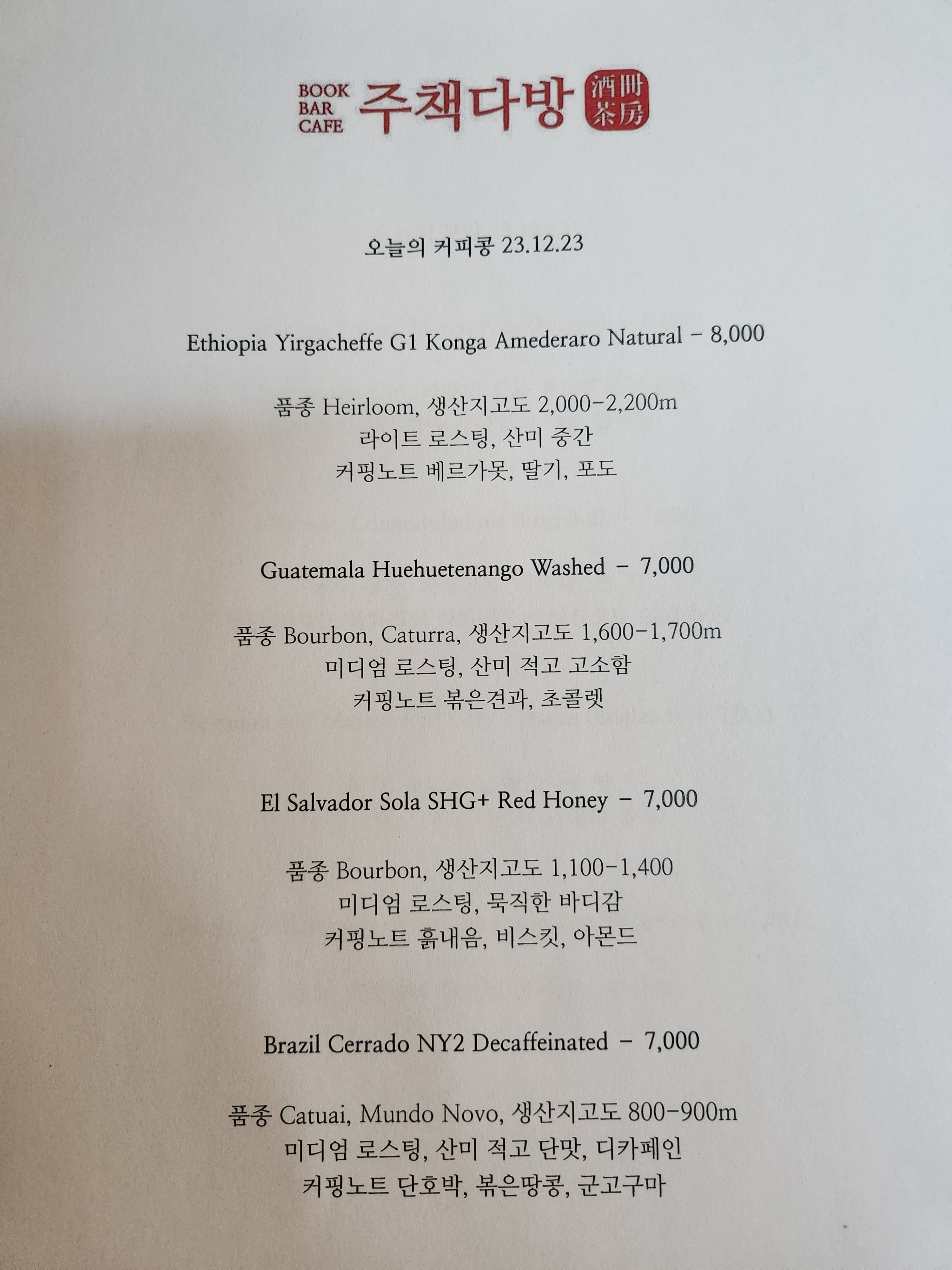 BOOK BAR CAFE 주책다방 酒冊茶房

오늘의 커피콩 23.12.23

Ethiopia Yirgacheffe G1 Konga Amederaro Natural – 8,000

품종 Heirloom, 생산지고도 2,000-2,200m
라이트 로스팅, 산미 중간
커핑노트 베르가못, 딸기, 포도

Guatemala Huehuetenango Washed – 7,000

품종 Bourbon, Caturra, 생산지고도 1,600-1,700m
미디엄 로스팅, 산미 적고 고소함
커핑노트 볶은견과, 초콜렛

El Salvador Sola SHG+ Red Honey – 7,000

품종 Bourbon, 생산지고도 1,100-1,400
미디엄 로스팅, 묵직한 바디감
커핑노트 흙내음, 비스킷, 아몬드

Brazil Cerrado NY2 Decaffeinated – 7,000

품종 Catuai, Mundo Novo, 생산지고도 800-900m
미디엄 로스팅, 산미 적고 단맛, 디카페인
커핑노트 단호박, 볶은땅콩, 군고구마